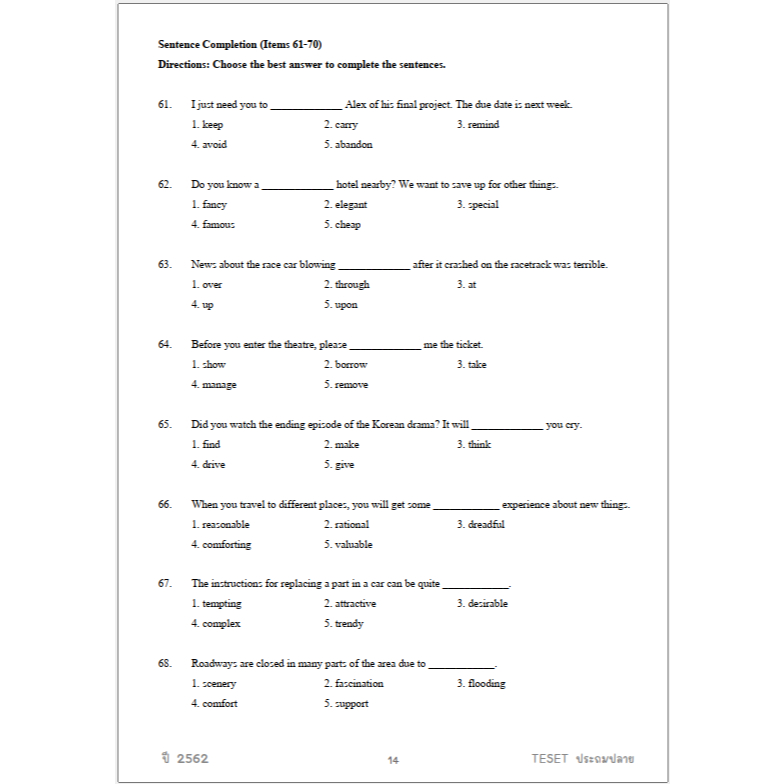 **Sentence Completion (Items 61-70)**

**Directions: Choose the best answer to complete the sentences.**

61. I just need you to ____________ Alex of his final project. The due date is next week.
1. keep 2. carry 3. remind
4. avoid 5. abandon

62. Do you know a ____________ hotel nearby? We want to save up for other things.
1. fancy 2. elegant 3. special
4. famous 5. cheap

63. News about the race car blowing ____________ after it crashed on the racetrack was terrible.
1. over 2. through 3. at
4. up 5. upon

64. Before you enter the theatre, please ____________ me the ticket.
1. show 2. borrow 3. take
4. manage 5. remove

65. Did you watch the ending episode of the Korean drama? It will ____________ you cry.
1. find 2. make 3. think
4. drive 5. give

66. When you travel to different places, you will get some ____________ experience about new things.
1. reasonable 2. rational 3. dreadful
4. comforting 5. valuable

67. The instructions for replacing a part in a car can be quite ____________.
1. tempting 2. attractive 3. desirable
4. complex 5. trendy

68. Roadways are closed in many parts of the area due to ____________.
1. scenery 2. fascination 3. flooding
4. comfort 5. support

ปี 2562 14 TESET ประถมปลาย